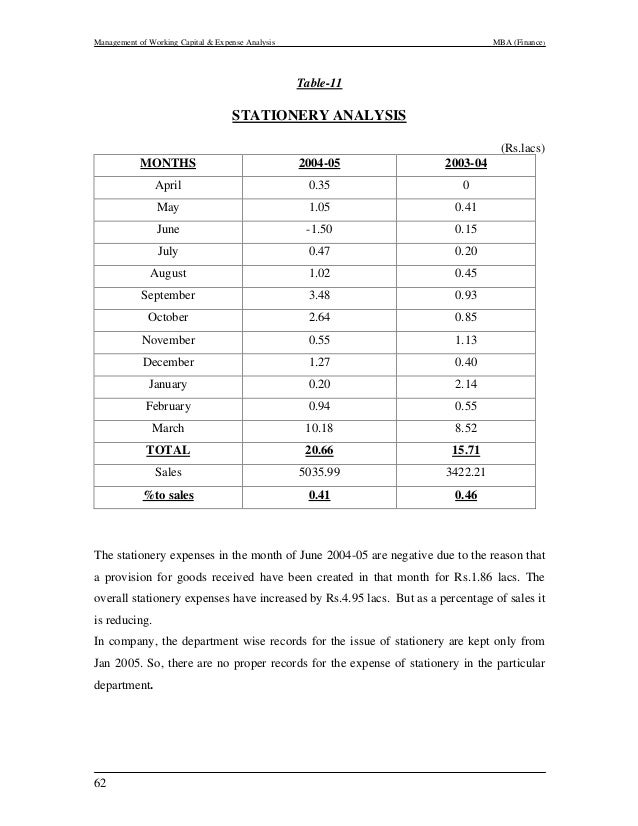 Management of Working Capital & Expense Analysis MBA (Finance)

Table-11

STATIONERY ANALYSIS

(Rs.lacs)

| MONTHS | 2004-05 | 2003-04 |
|---|---|---|
| April | 0.35 | 0 |
| May | 1.05 | 0.41 |
| June | -1.50 | 0.15 |
| July | 0.47 | 0.20 |
| August | 1.02 | 0.45 |
| September | 3.48 | 0.93 |
| October | 2.64 | 0.85 |
| November | 0.55 | 1.13 |
| December | 1.27 | 0.40 |
| January | 0.20 | 2.14 |
| February | 0.94 | 0.55 |
| March | 10.18 | 8.52 |
| TOTAL | 20.66 | 15.71 |
| Sales | 5035.99 | 3422.21 |
| %to sales | 0.41 | 0.46 |

The stationery expenses in the month of June 2004-05 are negative due to the reason that a provision for goods received have been created in that month for Rs.1.86 lacs. The overall stationery expenses have increased by Rs.4.95 lacs. But as a percentage of sales it is reducing.
In company, the department wise records for the issue of stationery are kept only from Jan 2005. So, there are no proper records for the expense of stationery in the particular department.

62